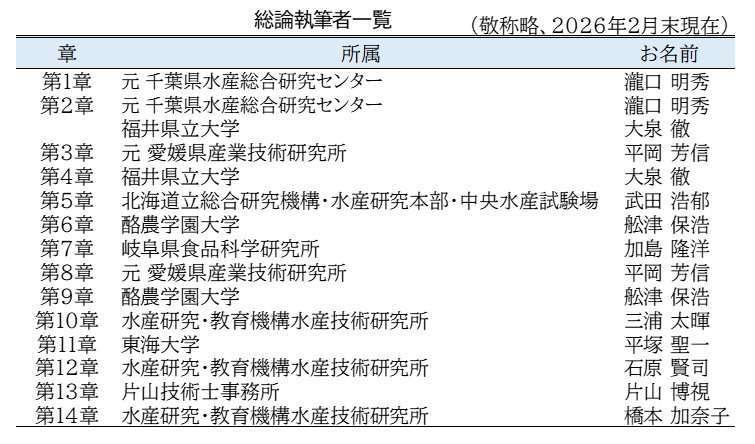 総論執筆者一覧

（敬称略、2026年2月末現在）

| 章 | 所属 | お名前 |
|---|---|---|
| 第1章 | 元 千葉県水産総合研究センター | 瀧口 明秀 |
| 第2章 | 元 千葉県水産総合研究センター | 瀧口 明秀 |
|  | 福井県立大学 | 大泉 徹 |
| 第3章 | 元 愛媛県産業技術研究所 | 平岡 芳信 |
| 第4章 | 福井県立大学 | 大泉 徹 |
| 第5章 | 北海道立総合研究機構・水産研究本部・中央水産試験場 | 武田 浩郁 |
| 第6章 | 酪農学園大学 | 舩津 保浩 |
| 第7章 | 岐阜県食品科学研究所 | 加島 隆洋 |
| 第8章 | 元 愛媛県産業技術研究所 | 平岡 芳信 |
| 第9章 | 酪農学園大学 | 舩津 保浩 |
| 第10章 | 水産研究・教育機構水産技術研究所 | 三浦 太暉 |
| 第11章 | 東海大学 | 平塚 聖一 |
| 第12章 | 水産研究・教育機構水産技術研究所 | 石原 賢司 |
| 第13章 | 片山技術士事務所 | 片山 博視 |
| 第14章 | 水産研究・教育機構水産技術研究所 | 橋本 加奈子 |